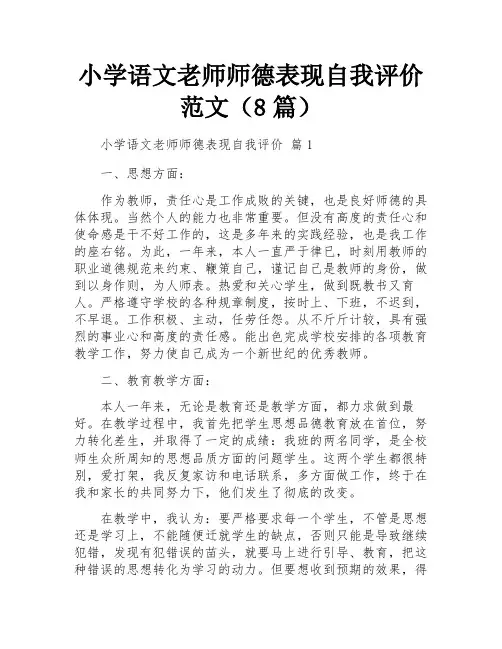 小学语文老师师德表现自我评价范文（8篇）

小学语文老师师德表现自我评价 篇1

一、思想方面：

作为教师，责任心是工作成败的关键，也是良好师德的具体体现。当然个人的能力也非常重要。但没有高度的责任心和使命感是干不好工作的，这是多年来的实践经验，也是我工作的座右铭。为此，一年来，本人一直严于律已，时刻用教师的职业道德规范来约束、鞭策自己，谨记自己是教师的身份，做到以身作则，为人师表。热爱和关心学生，做到既教书又育人。严格遵守学校的各种规章制度，按时上、下班，不迟到，不早退。工作积极、主动，任劳任怨。从不斤斤计较，具有强烈的事业心和高度的责任感。能出色完成学校安排的各项教育教学工作，努力使自己成为一个新世纪的优秀教师。

二、教育教学方面：

本人一年来，无论是教育还是教学方面，都力求做到最好。在教学过程中，我首先把学生思想品德教育放在首位，努力转化差生，并取得了一定的成绩：我班的两名同学，是全校师生众所周知的思想品质方面的问题学生。这两个学生都很特别，爱打架，我反复家访和电话联系，多方面做工作，终于在我和家长的共同努力下，他们发生了彻底的改变。

在教学中，我认为：要严格要求每一个学生，不管是思想还是学习上，不能随便迁就学生的缺点，否则只能是导致继续犯错，发现有犯错误的苗头，就要马上进行引导、教育，把这种错误的思想转化为学习的动力。但要想收到预期的效果，得